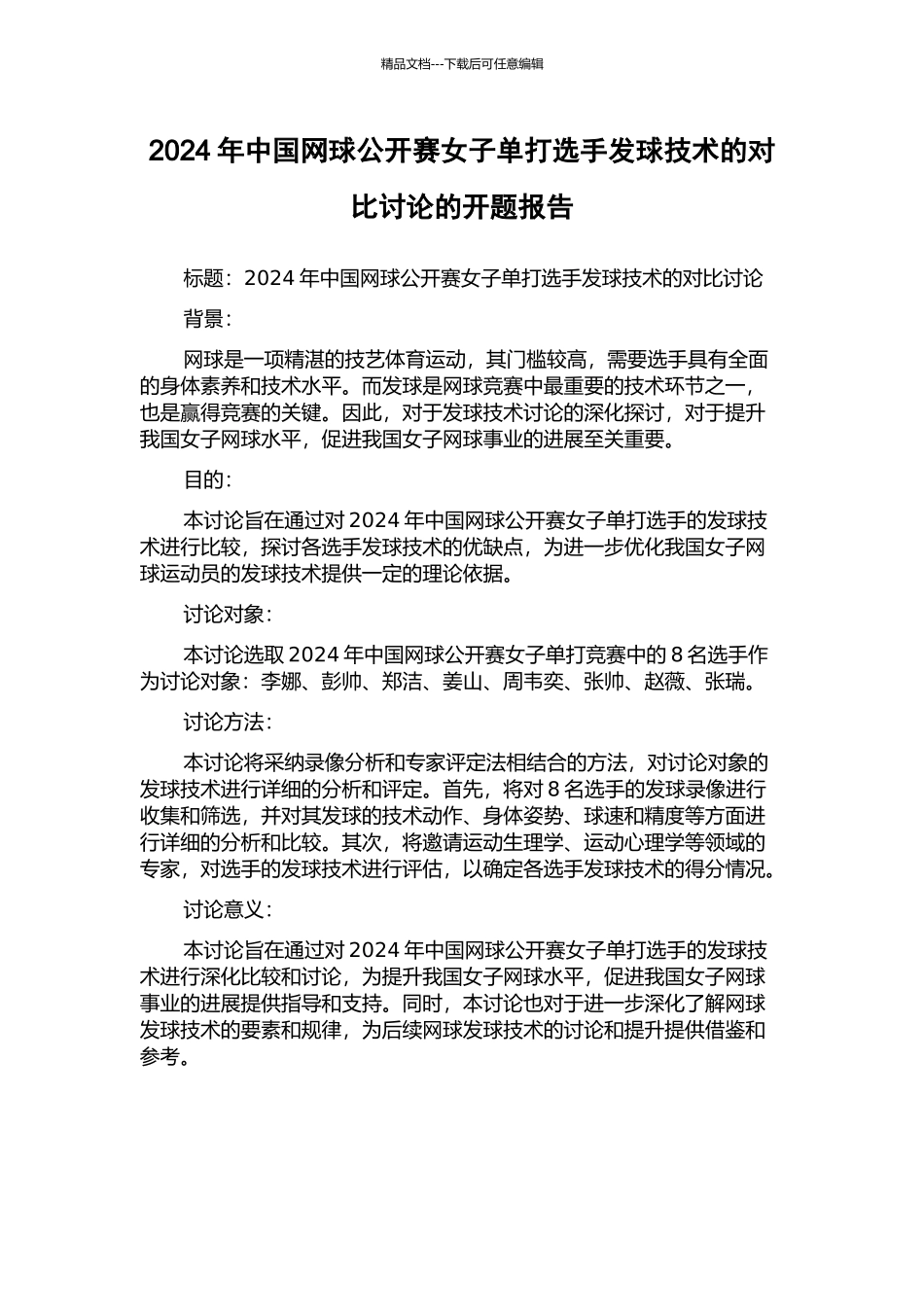 精品文档---下载后可任意编辑

2024 年中国网球公开赛女子单打选手发球技术的对比讨论的开题报告

标题：2024 年中国网球公开赛女子单打选手发球技术的对比讨论

背景：

网球是一项精湛的技艺体育运动，其门槛较高，需要选手具有全面的身体素养和技术水平。而发球是网球竞赛中最重要的技术环节之一，也是赢得竞赛的关键。因此，对于发球技术讨论的深化探讨，对于提升我国女子网球水平，促进我国女子网球事业的进展至关重要。

目的：

本讨论旨在通过对 2024 年中国网球公开赛女子单打选手的发球技术进行比较，探讨各选手发球技术的优缺点，为进一步优化我国女子网球运动员的发球技术提供一定的理论依据。

讨论对象：

本讨论选取 2024 年中国网球公开赛女子单打竞赛中的 8 名选手作为讨论对象：李娜、彭帅、郑洁、姜山、周韦奕、张帅、赵薇、张瑞。

讨论方法：

本讨论将采纳录像分析和专家评定法相结合的方法，对讨论对象的发球技术进行详细的分析和评定。首先，将对 8 名选手的发球录像进行收集和筛选，并对其发球的技术动作、身体姿势、球速和精度等方面进行详细的分析和比较。其次，将邀请运动生理学、运动心理学等领域的专家，对选手的发球技术进行评估，以确定各选手发球技术的得分情况。

讨论意义：

本讨论旨在通过对 2024 年中国网球公开赛女子单打选手的发球技术进行深化比较和讨论，为提升我国女子网球水平，促进我国女子网球事业的进展提供指导和支持。同时，本讨论也对于进一步深化了解网球发球技术的要素和规律，为后续网球发球技术的讨论和提升提供借鉴和参考。